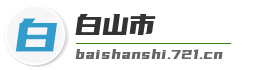 白
白山市
baishanshi.721.cn